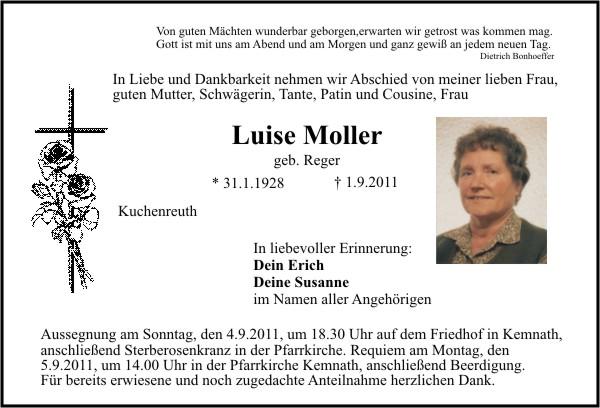 Von guten Mächten wunderbar geborgen,erwarten wir getrost was kommen mag.
Gott ist mit uns am Abend und am Morgen und ganz gewiß an jedem neuen Tag.
Dietrich Bonhoeffer

In Liebe und Dankbarkeit nehmen wir Abschied von meiner lieben Frau, guten Mutter, Schwägerin, Tante, Patin und Cousine, Frau

Luise Moller

geb. Reger

* 31.1.1928 † 1.9.2011

Kuchenreuth

In liebevoller Erinnerung:
Dein Erich
Deine Susanne
im Namen aller Angehörigen

Aussegnung am Sonntag, den 4.9.2011, um 18.30 Uhr auf dem Friedhof in Kemnath, anschließend Sterberosenkranz in der Pfarrkirche. Requiem am Montag, den 5.9.2011, um 14.00 Uhr in der Pfarrkirche Kemnath, anschließend Beerdigung.
Für bereits erwiesene und noch zugedachte Anteilnahme herzlichen Dank.